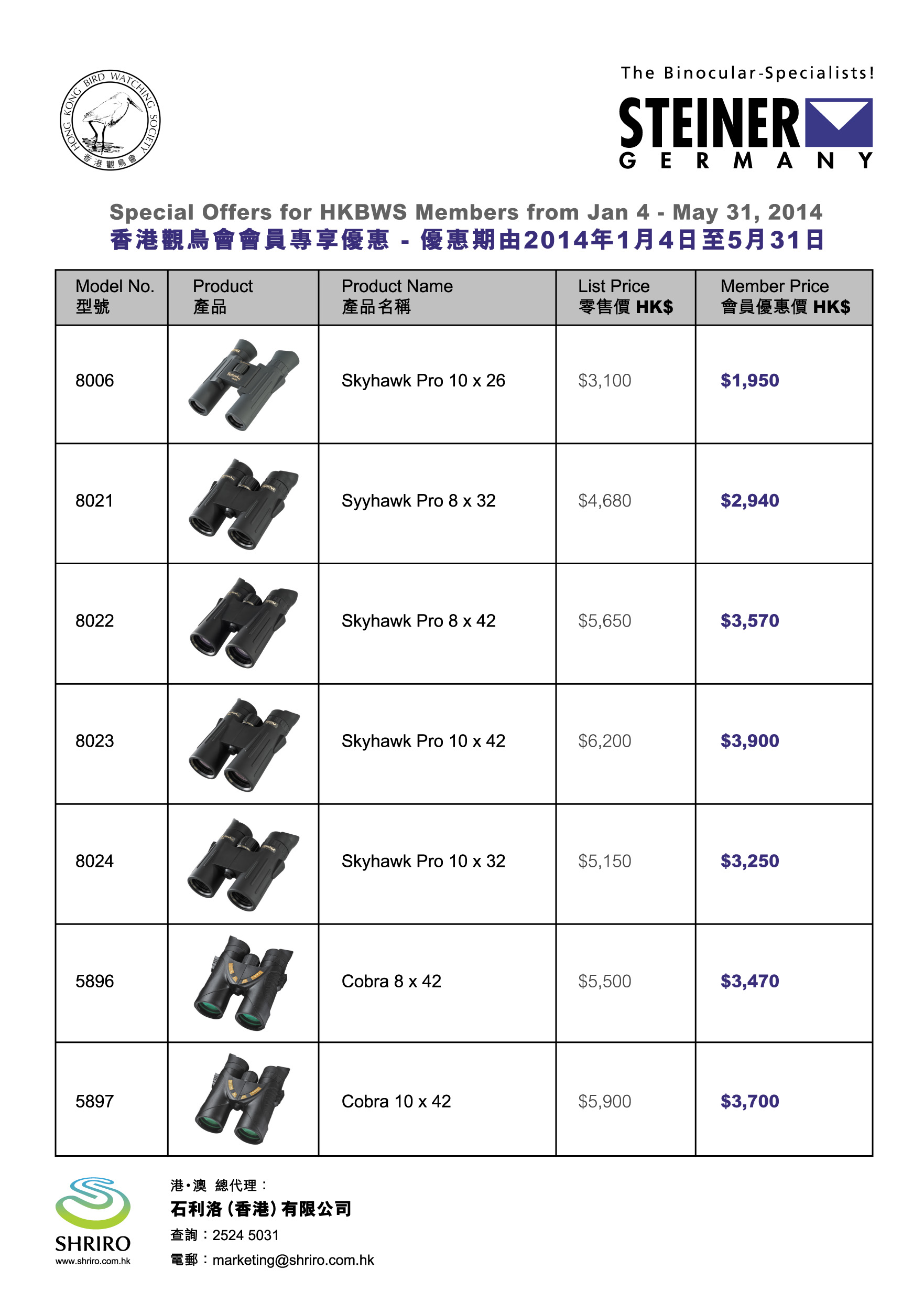 HONG KONG BIRD WATCHING SOCIETY
香港觀鳥會

The Binocular-Specialists!
STEINER
GERMANY

Special Offers for HKBWS Members from Jan 4 - May 31, 2014
香港觀鳥會會員專享優惠 - 優惠期由2014年1月4日至5月31日

| Model No. 型號 | Product 產品 | Product Name 產品名稱 | List Price 零售價 HK$ | Member Price 會員優惠價 HK$ |
|---|---|---|---|---|
| 8006 | | Skyhawk Pro 10 x 26 | $3,100 | $1,950 |
| 8021 | | Syyhawk Pro 8 x 32 | $4,680 | $2,940 |
| 8022 | | Skyhawk Pro 8 x 42 | $5,650 | $3,570 |
| 8023 | | Skyhawk Pro 10 x 42 | $6,200 | $3,900 |
| 8024 | | Skyhawk Pro 10 x 32 | $5,150 | $3,250 |
| 5896 | | Cobra 8 x 42 | $5,500 | $3,470 |
| 5897 | | Cobra 10 x 42 | $5,900 | $3,700 |

SHRIRO
www.shriro.com.hk

港•澳 總代理：
石利洛(香港)有限公司
查詢：2524 5031
電郵：marketing@shriro.com.hk